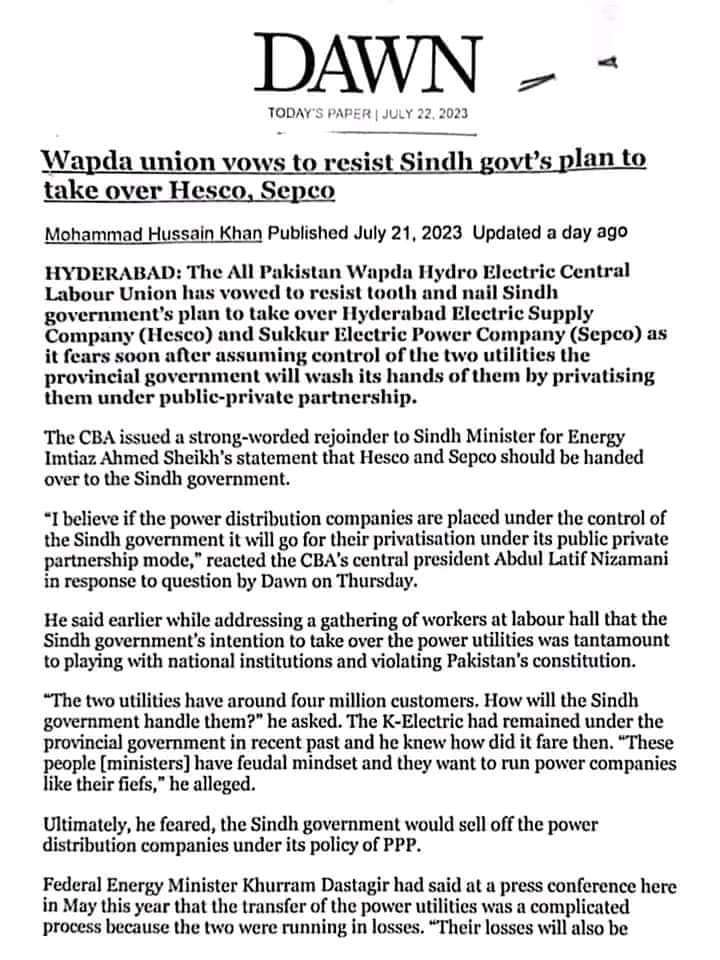 DAWN

TODAY'S PAPER | JULY 22, 2023

Wapda union vows to resist Sindh govt's plan to take over Hesco, Sepco

Mohammad Hussain Khan Published July 21, 2023 Updated a day ago

HYDERABAD: The All Pakistan Wapda Hydro Electric Central Labour Union has vowed to resist tooth and nail Sindh government's plan to take over Hyderabad Electric Supply Company (Hesco) and Sukkur Electric Power Company (Sepco) as it fears soon after assuming control of the two utilities the provincial government will wash its hands of them by privatising them under public-private partnership.

The CBA issued a strong-worded rejoinder to Sindh Minister for Energy Imtiaz Ahmed Sheikh's statement that Hesco and Sepco should be handed over to the Sindh government.

"I believe if the power distribution companies are placed under the control of the Sindh government it will go for their privatisation under its public private partnership mode," reacted the CBA's central president Abdul Latif Nizamani in response to question by Dawn on Thursday.

He said earlier while addressing a gathering of workers at labour hall that the Sindh government's intention to take over the power utilities was tantamount to playing with national institutions and violating Pakistan's constitution.

"The two utilities have around four million customers. How will the Sindh government handle them?" he asked. The K-Electric had remained under the provincial government in recent past and he knew how did it fare then. "These people [ministers] have feudal mindset and they want to run power companies like their fiefs," he alleged.

Ultimately, he feared, the Sindh government would sell off the power distribution companies under its policy of PPP.

Federal Energy Minister Khurram Dastagir had said at a press conference here in May this year that the transfer of the power utilities was a complicated process because the two were running in losses. "Their losses will also be